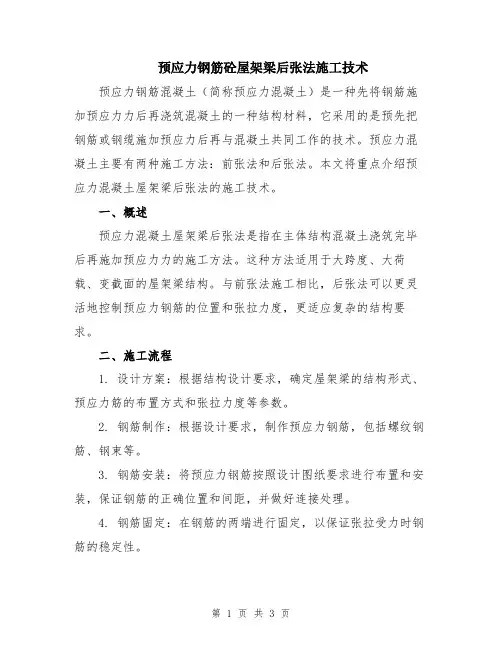 预应力钢筋砼屋架梁后张法施工技术

预应力钢筋混凝土（简称预应力混凝土）是一种先将钢筋施加预应力力后再浇筑混凝土的一种结构材料，它采用的是预先把钢筋或钢缆施加预应力后再与混凝土共同工作的技术。预应力混凝土主要有两种施工方法：前张法和后张法。本文将重点介绍预应力混凝土屋架梁后张法的施工技术。

一、概述

预应力混凝土屋架梁后张法是指在主体结构混凝土浇筑完毕后再施加预应力力的施工方法。这种方法适用于大跨度、大荷载、变截面的屋架梁结构。与前张法施工相比，后张法可以更灵活地控制预应力钢筋的位置和张拉力度，更适应复杂的结构要求。

二、施工流程

1. 设计方案：根据结构设计要求，确定屋架梁的结构形式、预应力筋的布置方式和张拉力度等参数。

2. 钢筋制作：根据设计要求，制作预应力钢筋，包括螺纹钢筋、钢束等。

3. 钢筋安装：将预应力钢筋按照设计图纸要求进行布置和安装，保证钢筋的正确位置和间距，并做好连接处理。

4. 钢筋固定：在钢筋的两端进行固定，以保证张拉受力时钢筋的稳定性。

第 1 页 共 3 页